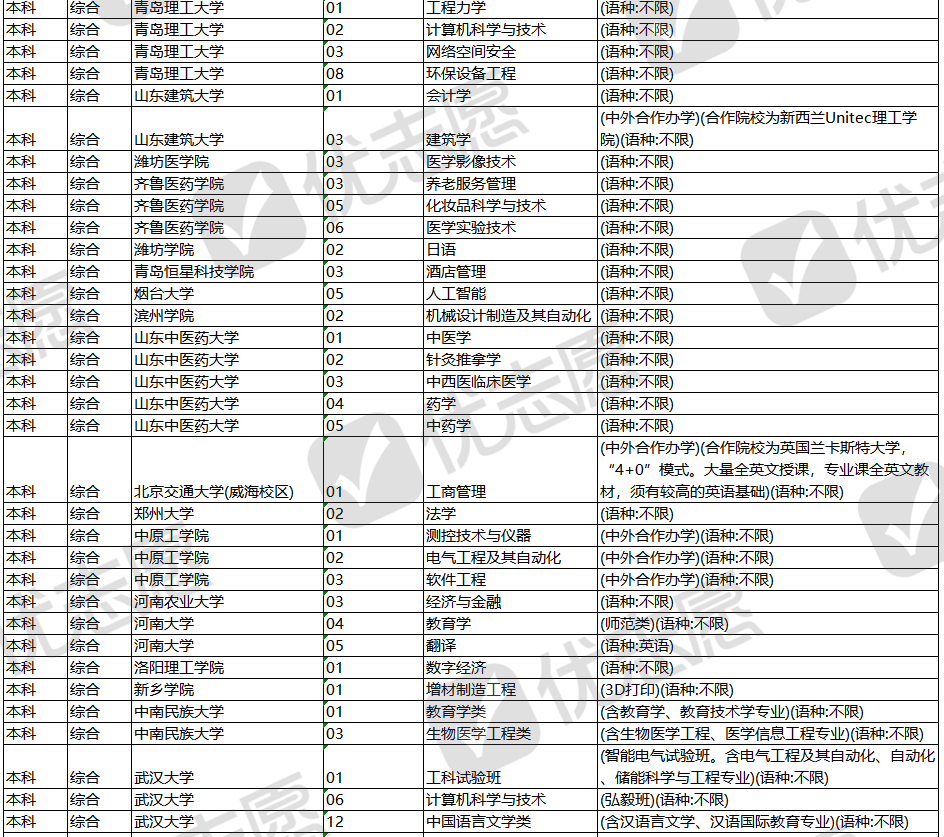 | 本科 | 综合 | 青岛理工大学 | 01 | 工程力学 | (语种:不限) |
|---|---|---|---|---|---|
| 本科 | 综合 | 青岛理工大学 | 02 | 计算机科学与技术 | (语种:不限) |
| 本科 | 综合 | 青岛理工大学 | 03 | 网络空间安全 | (语种:不限) |
| 本科 | 综合 | 青岛理工大学 | 08 | 环保设备工程 | (语种:不限) |
| 本科 | 综合 | 山东建筑大学 | 01 | 会计学 | (语种:不限) |
| 本科 | 综合 | 山东建筑大学 | 03 | 建筑学 | (中外合作办学)(合作院校为新西兰Unitec理工学院)(语种:不限) |
| 本科 | 综合 | 潍坊医学院 | 03 | 医学影像技术 | (语种:不限) |
| 本科 | 综合 | 齐鲁医药学院 | 03 | 养老服务管理 | (语种:不限) |
| 本科 | 综合 | 齐鲁医药学院 | 05 | 化妆品科学与技术 | (语种:不限) |
| 本科 | 综合 | 齐鲁医药学院 | 06 | 医学实验技术 | (语种:不限) |
| 本科 | 综合 | 潍坊学院 | 02 | 日语 | (语种:不限) |
| 本科 | 综合 | 青岛恒星科技学院 | 03 | 酒店管理 | (语种:不限) |
| 本科 | 综合 | 烟台大学 | 05 | 人工智能 | (语种:不限) |
| 本科 | 综合 | 滨州学院 | 02 | 机械设计制造及其自动化 | (语种:不限) |
| 本科 | 综合 | 山东中医药大学 | 01 | 中医学 | (语种:不限) |
| 本科 | 综合 | 山东中医药大学 | 02 | 针灸推拿学 | (语种:不限) |
| 本科 | 综合 | 山东中医药大学 | 03 | 中西医临床医学 | (语种:不限) |
| 本科 | 综合 | 山东中医药大学 | 04 | 药学 | (语种:不限) |
| 本科 | 综合 | 山东中医药大学 | 05 | 中药学 | (语种:不限) |
| 本科 | 综合 | 北京交通大学(威海校区) | 01 | 工商管理 | (中外合作办学)(合作院校为英国兰卡斯特大学，“4+0”模式。大量全英文授课，专业课全英文教材，须有较高的英语基础)(语种:不限) |
| 本科 | 综合 | 郑州大学 | 02 | 法学 | (语种:不限) |
| 本科 | 综合 | 中原工学院 | 01 | 测控技术与仪器 | (中外合作办学)(语种:不限) |
| 本科 | 综合 | 中原工学院 | 02 | 电气工程及其自动化 | (中外合作办学)(语种:不限) |
| 本科 | 综合 | 中原工学院 | 03 | 软件工程 | (中外合作办学)(语种:不限) |
| 本科 | 综合 | 河南农业大学 | 03 | 经济与金融 | (语种:不限) |
| 本科 | 综合 | 河南大学 | 04 | 教育学 | (师范类)(语种:不限) |
| 本科 | 综合 | 河南大学 | 05 | 翻译 | (语种:英语) |
| 本科 | 综合 | 洛阳理工学院 | 01 | 数字经济 | (语种:不限) |
| 本科 | 综合 | 新乡学院 | 01 | 增材制造工程 | (3D打印)(语种:不限) |
| 本科 | 综合 | 中南民族大学 | 01 | 教育学类 | (含教育学、教育技术学专业)(语种:不限) |
| 本科 | 综合 | 中南民族大学 | 03 | 生物医学工程类 | (含生物医学工程、医学信息工程专业)(语种:不限) |
| 本科 | 综合 | 武汉大学 | 01 | 工科试验班 | (智能电气试验班。含电气工程及其自动化、自动化、储能科学与工程专业)(语种:不限) |
| 本科 | 综合 | 武汉大学 | 06 | 计算机科学与技术 | (弘毅班)(语种:不限) |
| 本科 | 综合 | 武汉大学 | 12 | 中国语言文学类 | (含汉语言文学、汉语国际教育专业)(语种:不限) |